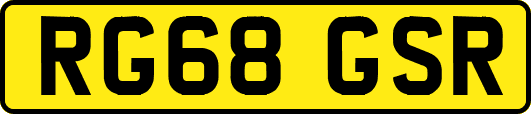 RG68 GSR